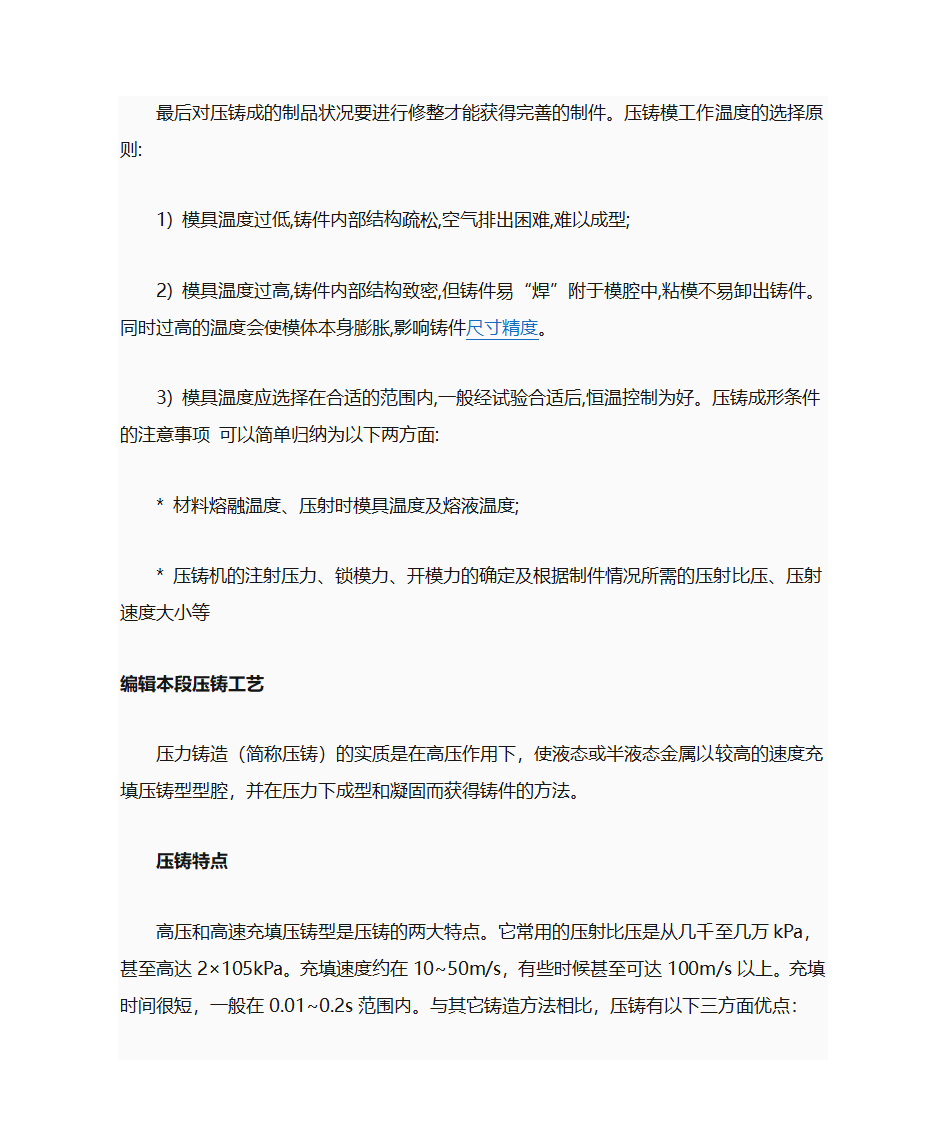 最后对压铸成的制品状况要进行修整才能获得完善的制件。压铸模工作温度的选择原则:

1) 模具温度过低,铸件内部结构疏松,空气排出困难,难以成型;

2) 模具温度过高,铸件内部结构致密,但铸件易“焊”附于模腔中,粘模不易卸出铸件。同时过高的温度会使模体本身膨胀,影响铸件尺寸精度。

3) 模具温度应选择在合适的范围内,一般经试验合适后,恒温控制为好。压铸成形条件的注意事项 可以简单归纳为以下两方面:

* 材料熔融温度、压射时模具温度及熔液温度;

* 压铸机的注射压力、锁模力、开模力的确定及根据制件情况所需的压射比压、压射速度大小等

编辑本段压铸工艺

压力铸造（简称压铸）的实质是在高压作用下，使液态或半液态金属以较高的速度充填压铸型型腔，并在压力下成型和凝固而获得铸件的方法。

压铸特点

高压和高速充填压铸型是压铸的两大特点。它常用的压射比压是从几千至几万 kPa，甚至高达 2×105kPa。充填速度约在 10~50m/s，有些时候甚至可达 100m/s 以上。充填时间很短，一般在 0.01~0.2s 范围内。与其它铸造方法相比，压铸有以下三方面优点: